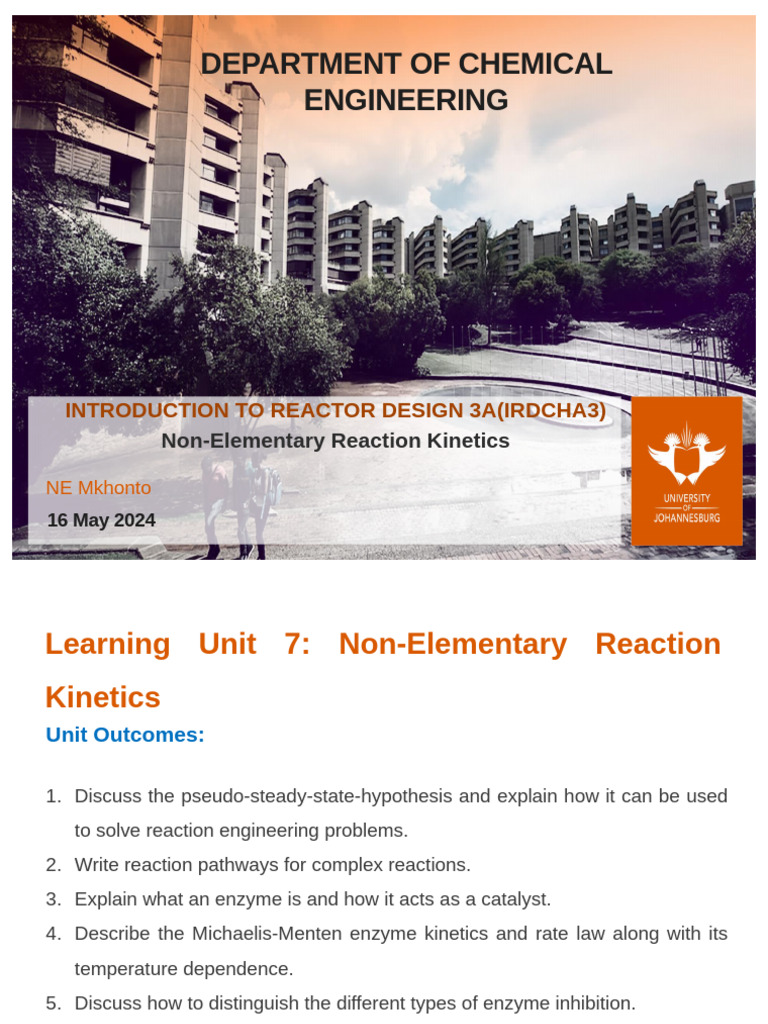 DEPARTMENT OF CHEMICAL ENGINEERING

INTRODUCTION TO REACTOR DESIGN 3A(IRDCHA3)
Non-Elementary Reaction Kinetics

NE Mkhonto
16 May 2024

UNIVERSITY OF JOHANNESBURG

Learning Unit 7: Non-Elementary Reaction Kinetics

Unit Outcomes:

1. Discuss the pseudo-steady-state-hypothesis and explain how it can be used to solve reaction engineering problems.
2. Write reaction pathways for complex reactions.
3. Explain what an enzyme is and how it acts as a catalyst.
4. Describe the Michaelis-Menten enzyme kinetics and rate law along with its temperature dependence.
5. Discuss how to distinguish the different types of enzyme inhibition.